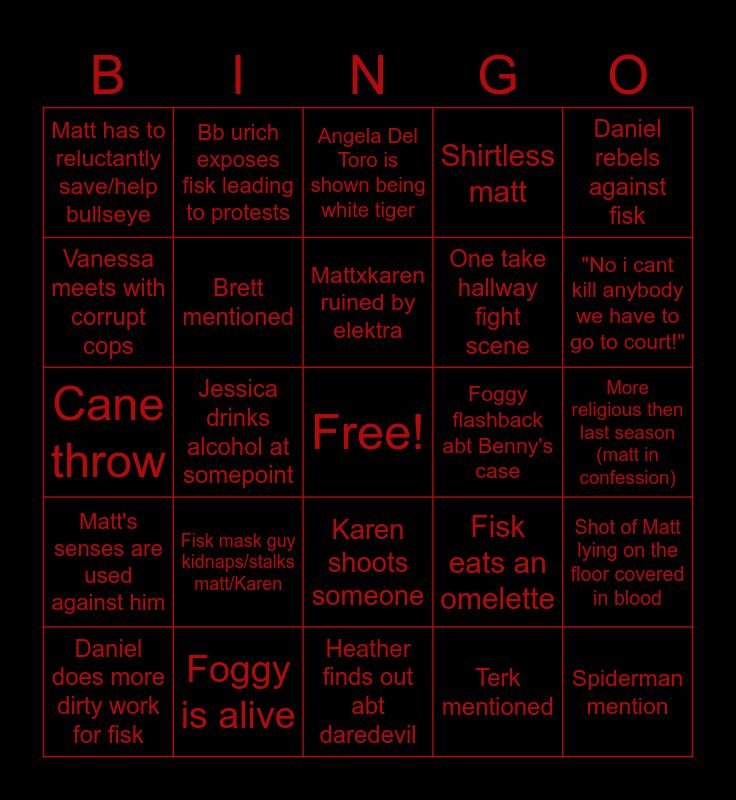 | B | I | N | G | O |
|---|---|---|---|---|
| Matt has to reluctantly save/help bullseye | Bb urich exposes fisk leading to protests | Angela Del Toro is shown being white tiger | Shirtless matt | Daniel rebels against fisk |
| Vanessa meets with corrupt cops | Brett mentioned | Mattxkaren ruined by elektra | One take hallway fight scene | "No i cant kill anybody we have to go to court!" |
| Cane throw | Jessica drinks alcohol at somepoint | Free! | Foggy flashback abt Benny's case | More religious then last season (matt in confession) |
| Matt's senses are used against him | Fisk mask guy kidnaps/stalks matt/Karen | Karen shoots someone | Fisk eats an omelette | Shot of Matt lying on the floor covered in blood |
| Daniel does more dirty work for fisk | Foggy is alive | Heather finds out abt daredevil | Terk mentioned | Spiderman mention |